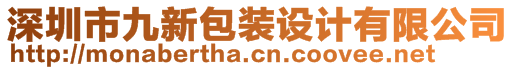 深圳市九新包装设计有限公司
http://monabertha.cn.coovee.net